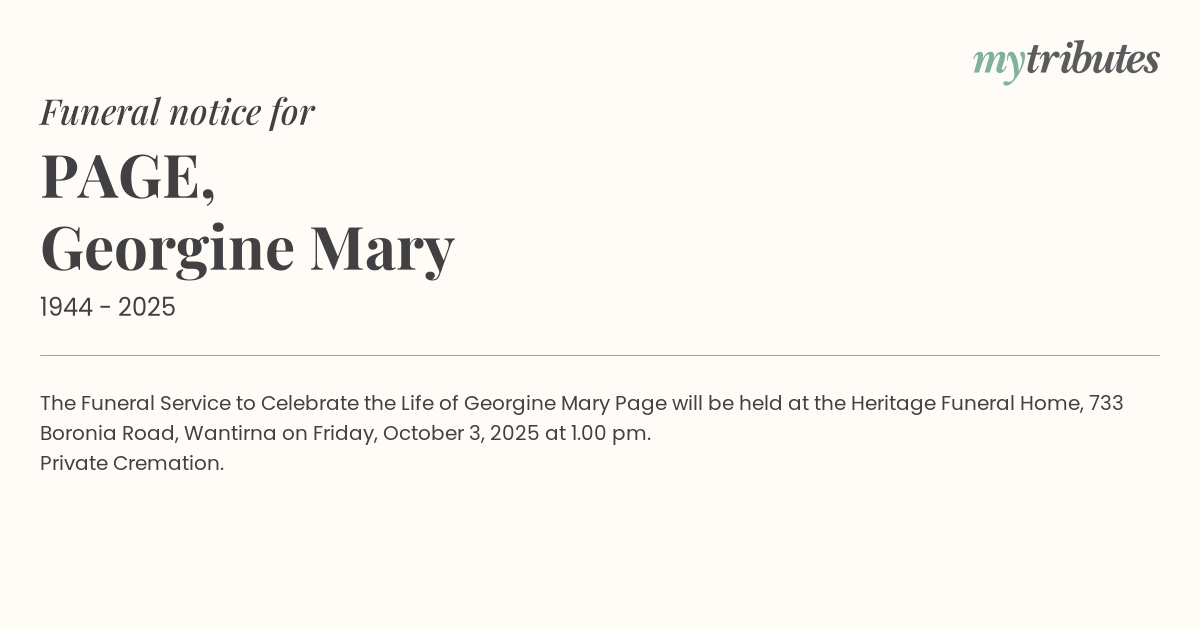 mytributes

Funeral notice for

PAGE,
Georgine Mary

1944 - 2025

The Funeral Service to Celebrate the Life of Georgine Mary Page will be held at the Heritage Funeral Home, 733 Boronia Road, Wantirna on Friday, October 3, 2025 at 1.00 pm.
Private Cremation.